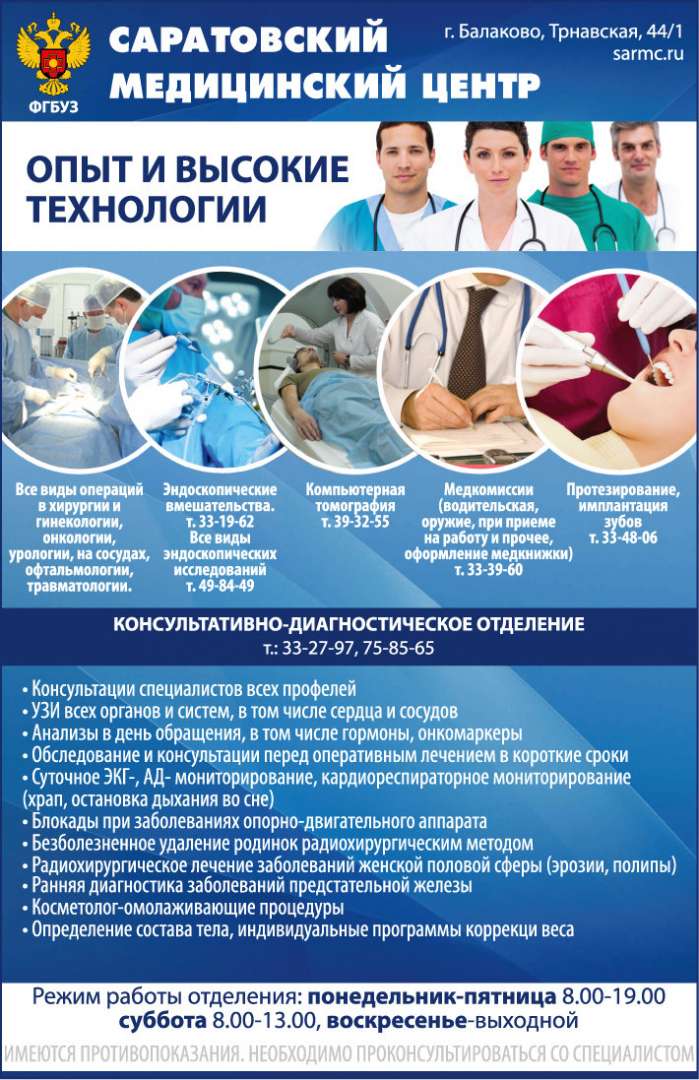 ФГБУЗ

САРАТОВСКИЙ МЕДИЦИНСКИЙ ЦЕНТР

г. Балаково, Трнавская, 44/1
sarmc.ru

ОПЫТ И ВЫСОКИЕ ТЕХНОЛОГИИ

Все виды операций в хирургии и гинекологии, онкологии, урологии, на сосудах, офтальмологии, травматологии.

Эндоскопические вмешательства. т. 33-19-62
Все виды эндоскопических исследований т. 49-84-49

Компьютерная томография т. 39-32-55

Медкомиссии (водительская, оружие, при приеме на работу и прочее, оформление медкнижки) т. 33-39-60

Протезирование, имплантация зубов т. 33-48-06

КОНСУЛЬТАТИВНО-ДИАГНОСТИЧЕСКОЕ ОТДЕЛЕНИЕ
т.: 33-27-97, 75-85-65

• Консультации специалистов всех профелей
• УЗИ всех органов и систем, в том числе сердца и сосудов
• Анализы в день обращения, в том числе гормоны, онкомаркеры
• Обследование и консультации перед оперативным лечением в короткие сроки
• Суточное ЭКГ-, АД- мониторирование, кардиореспираторное мониторирование (храп, остановка дыхания во сне)
• Блокады при заболеваниях опорно-двигательного аппарата
• Безболезненное удаление родинок радиохирургическим методом
• Радиохирургическое лечение заболеваний женской половой сферы (эрозии, полипы)
• Ранняя диагностика заболеваний предстательной железы
• Косметолог-омолаживающие процедуры
• Определение состава тела, индивидуальные программы коррекци веса

Режим работы отделения: понедельник-пятница 8.00-19.00
суббота 8.00-13.00, воскресенье-выходной

ИМЕЮТСЯ ПРОТИВОПОКАЗАНИЯ. НЕОБХОДИМО ПРОКОНСУЛЬТИРОВАТЬСЯ СО СПЕЦИАЛИСТОМ